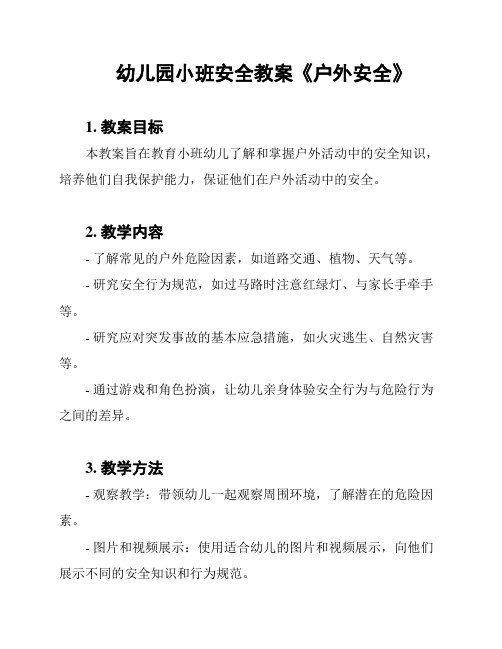 幼儿园小班安全教案《户外安全》

1. 教案目标

本教案旨在教育小班幼儿了解和掌握户外活动中的安全知识，培养他们自我保护能力，保证他们在户外活动中的安全。

2. 教学内容

- 了解常见的户外危险因素，如道路交通、植物、天气等。

- 研究安全行为规范，如过马路时注意红绿灯、与家长手牵手等。

- 研究应对突发事故的基本应急措施，如火灾逃生、自然灾害等。

- 通过游戏和角色扮演，让幼儿亲身体验安全行为与危险行为之间的差异。

3. 教学方法

- 观察教学：带领幼儿一起观察周围环境，了解潜在的危险因素。

- 图片和视频展示：使用适合幼儿的图片和视频展示，向他们展示不同的安全知识和行为规范。